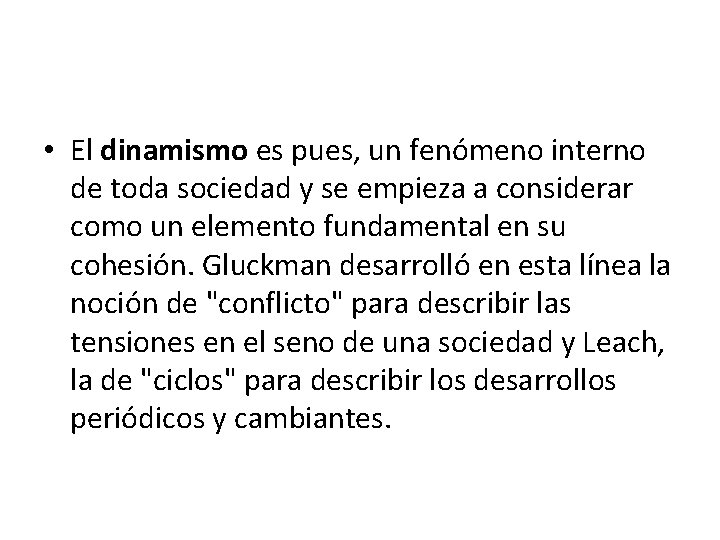 • El dinamismo es pues, un fenómeno interno de toda sociedad y se empieza a considerar como un elemento fundamental en su cohesión. Gluckman desarrolló en esta línea la noción de "conflicto" para describir las tensiones en el seno de una sociedad y Leach, la de "ciclos" para describir los desarrollos periódicos y cambiantes.